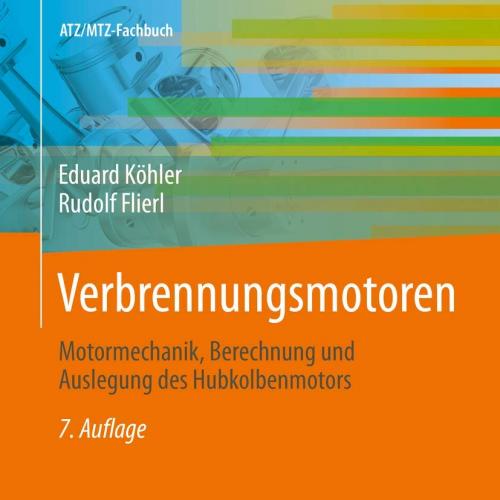 ATZ/MTZ-Fachbuch

Eduard Köhler
Rudolf Flierl

Verbrennungsmotoren

Motormechanik, Berechnung und Auslegung des Hubkolbenmotors

7. Auflage